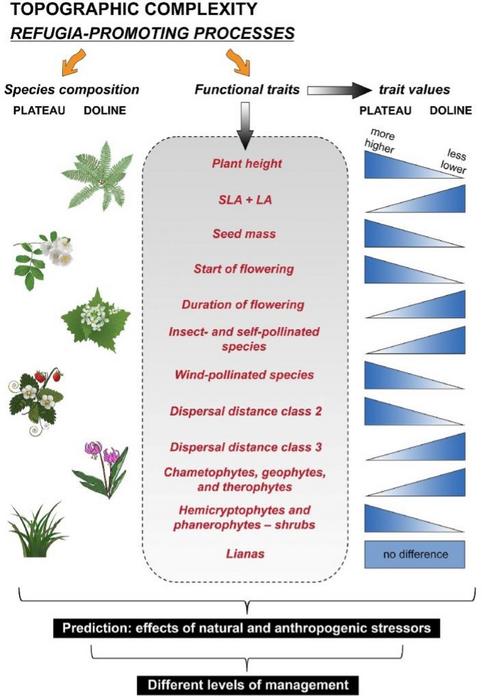 TOPOGRAPHIC COMPLEXITY

REFUGIA-PROMOTING PROCESSES

Species composition

PLATEAU DOLINE

Functional traits

trait values

PLATEAU DOLINE

more higher

less lower

Plant height

SLA + LA

Seed mass

Start of flowering

Duration of flowering

Insect- and self-pollinated species

Wind-pollinated species

Dispersal distance class 2

Dispersal distance class 3

Chametophytes, geophytes, and therophytes

Hemicryptophytes and phanerophytes – shrubs

Lianas

no difference

Prediction: effects of natural and anthropogenic stressors

Different levels of management